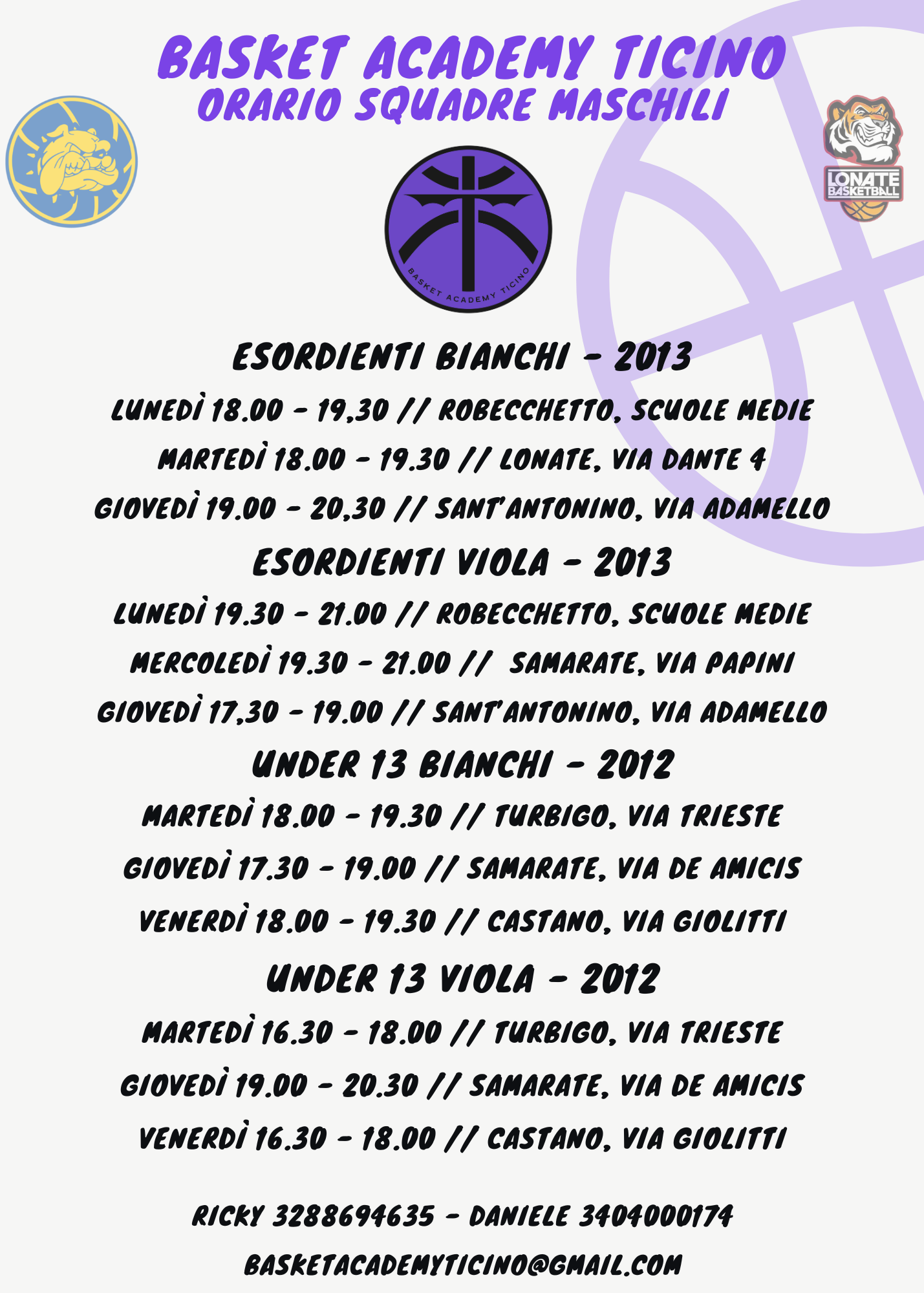 BASKET ACADEMY TICINO
ORARIO SQUADRE MASCHILI

LONATE BASKETBALL

BASKET ACADEMY TICINO

ESORDIENTI BIANCHI - 2013
LUNEDÌ 18.00 - 19,30 // ROBECCHETTO, SCUOLE MEDIE
MARTEDÌ 18.00 - 19.30 // LONATE, VIA DANTE 4
GIOVEDÌ 19.00 - 20,30 // SANT'ANTONINO, VIA ADAMELLO

ESORDIENTI VIOLA - 2013
LUNEDÌ 19.30 - 21.00 // ROBECCHETTO, SCUOLE MEDIE
MERCOLEDÌ 19.30 - 21.00 // SAMARATE, VIA PAPINI
GIOVEDÌ 17,30 - 19.00 // SANT'ANTONINO, VIA ADAMELLO

UNDER 13 BIANCHI - 2012
MARTEDÌ 18.00 - 19.30 // TURBIGO, VIA TRIESTE
GIOVEDÌ 17.30 - 19.00 // SAMARATE, VIA DE AMICIS
VENERDÌ 18.00 - 19.30 // CASTANO, VIA GIOLITTI

UNDER 13 VIOLA - 2012
MARTEDÌ 16.30 - 18.00 // TURBIGO, VIA TRIESTE
GIOVEDÌ 19.00 - 20.30 // SAMARATE, VIA DE AMICIS
VENERDÌ 16.30 - 18.00 // CASTANO, VIA GIOLITTI

RICKY 3288694635 - DANIELE 3404000174
BASKETACADEMYTICINO@GMAIL.COM